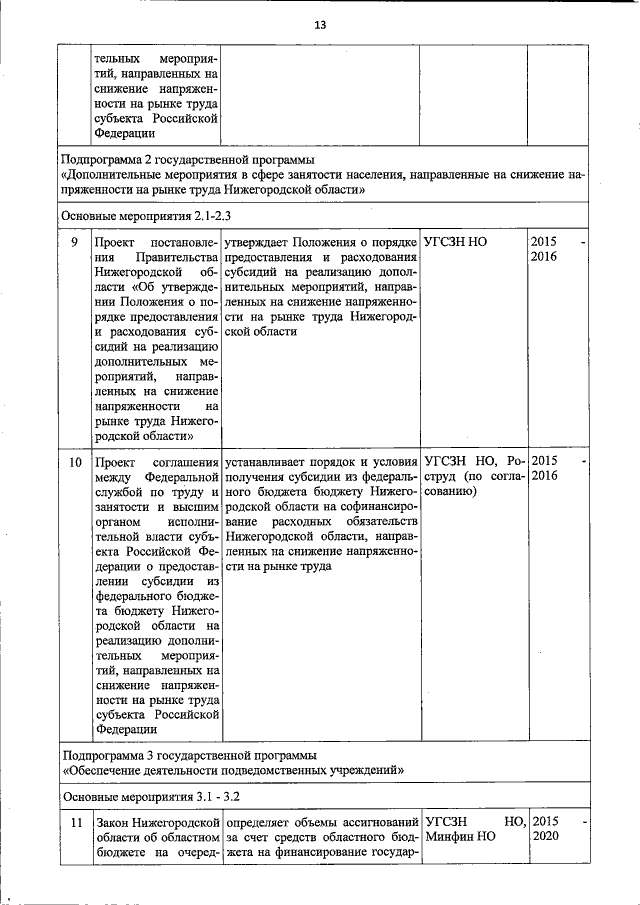 13

| | тельных мероприятий, направленных на снижение напряженности на рынке труда субъекта Российской Федерации | | | |
|---|---|---|---|---|
| Подпрограмма 2 государственной программы «Дополнительные мероприятия в сфере занятости населения, направленные на снижение напряженности на рынке труда Нижегородской области» | | | | |
| Основные мероприятия 2.1-2.3 | | | | |
| 9 | Проект постановления Правительства Нижегородской области «Об утверждении Положения о порядке предоставления и расходования субсидий на реализацию дополнительных мероприятий, направленных на снижение напряженности на рынке труда Нижегородской области» | утверждает Положения о порядке предоставления и расходования субсидий на реализацию дополнительных мероприятий, направленных на снижение напряженности на рынке труда Нижегородской области | УГСЗН НО | 2015 - 2016 |
| 10 | Проект соглашения между Федеральной службой по труду и занятости и высшим органом исполнительной власти субъекта Российской Федерации о предоставлении субсидии из федерального бюджета бюджету Нижегородской области на реализацию дополнительных мероприятий, направленных на снижение напряженности на рынке труда субъекта Российской Федерации | устанавливает порядок и условия получения субсидии из федерального бюджета бюджету Нижегородской области на софинансирование расходных обязательств Нижегородской области, направленных на снижение напряженности на рынке труда | УГСЗН НО, Роструд (по согласованию) | 2015 - 2016 |
| Подпрограмма 3 государственной программы «Обеспечение деятельности подведомственных учреждений» | | | | |
| Основные мероприятия 3.1 - 3.2 | | | | |
| 11 | Закон Нижегородской области об областном бюджете на очеред- | определяет объемы ассигнований за счет средств областного бюджета на финансирование государ- | УГСЗН НО, Минфин НО | 2015 - 2020 |